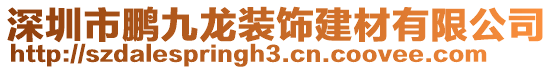 深圳市鹏九龙装饰建材有限公司
http://szdalespringh3.cn.coovee.com